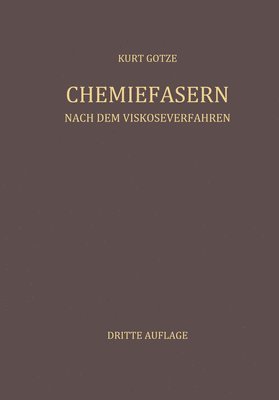 KURT GOTZE

CHEMIEFASERN

NACH DEM VISKOSEVERFAHREN

DRITTE AUFLAGE